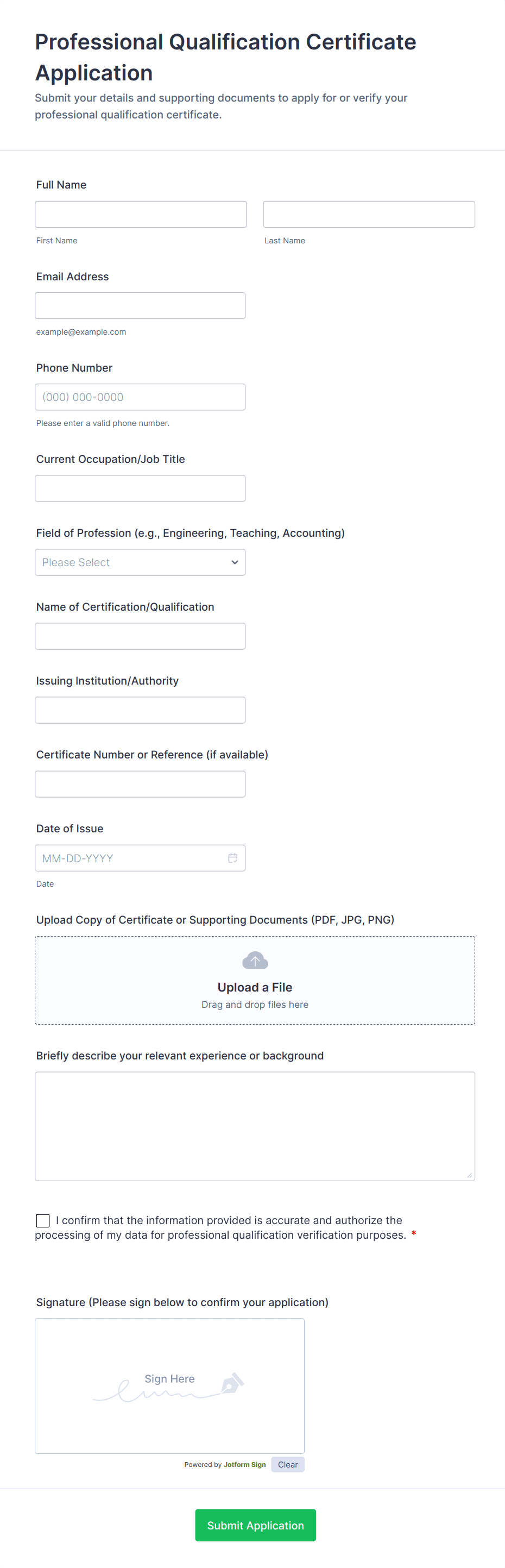 Professional Qualification Certificate Application

Submit your details and supporting documents to apply for or verify your professional qualification certificate.

Full Name

First Name

Last Name

Email Address

example@example.com

Phone Number

(000) 000-0000

Please enter a valid phone number.

Current Occupation/Job Title

Field of Profession (e.g., Engineering, Teaching, Accounting)

Please Select

Name of Certification/Qualification

Issuing Institution/Authority

Certificate Number or Reference (if available)

Date of Issue

MM-DD-YYYY

Date

Upload Copy of Certificate or Supporting Documents (PDF, JPG, PNG)

Upload a File

Drag and drop files here

Briefly describe your relevant experience or background

I confirm that the information provided is accurate and authorize the processing of my data for professional qualification verification purposes. *

Signature (Please sign below to confirm your application)

Sign Here

Powered by Jotform Sign Clear

Submit Application